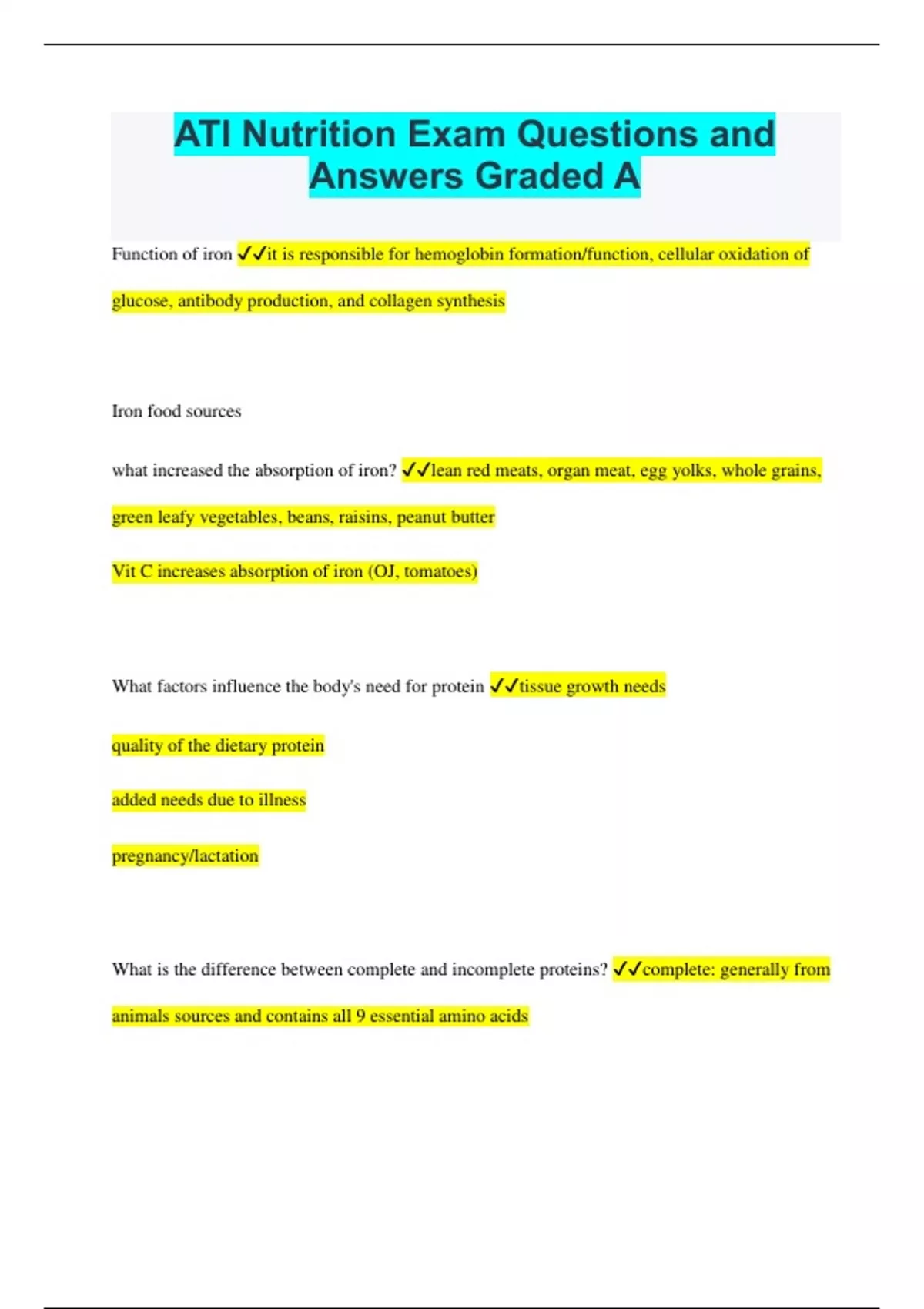 ATI Nutrition Exam Questions and Answers Graded A

Function of iron ✓✓it is responsible for hemoglobin formation/function, cellular oxidation of glucose, antibody production, and collagen synthesis

Iron food sources

what increased the absorption of iron? ✓✓lean red meats, organ meat, egg yolks, whole grains, green leafy vegetables, beans, raisins, peanut butter

Vit C increases absorption of iron (OJ, tomatoes)

What factors influence the body's need for protein ✓✓tissue growth needs

quality of the dietary protein

added needs due to illness

pregnancy/lactation

What is the difference between complete and incomplete proteins? ✓✓complete: generally from animals sources and contains all 9 essential amino acids